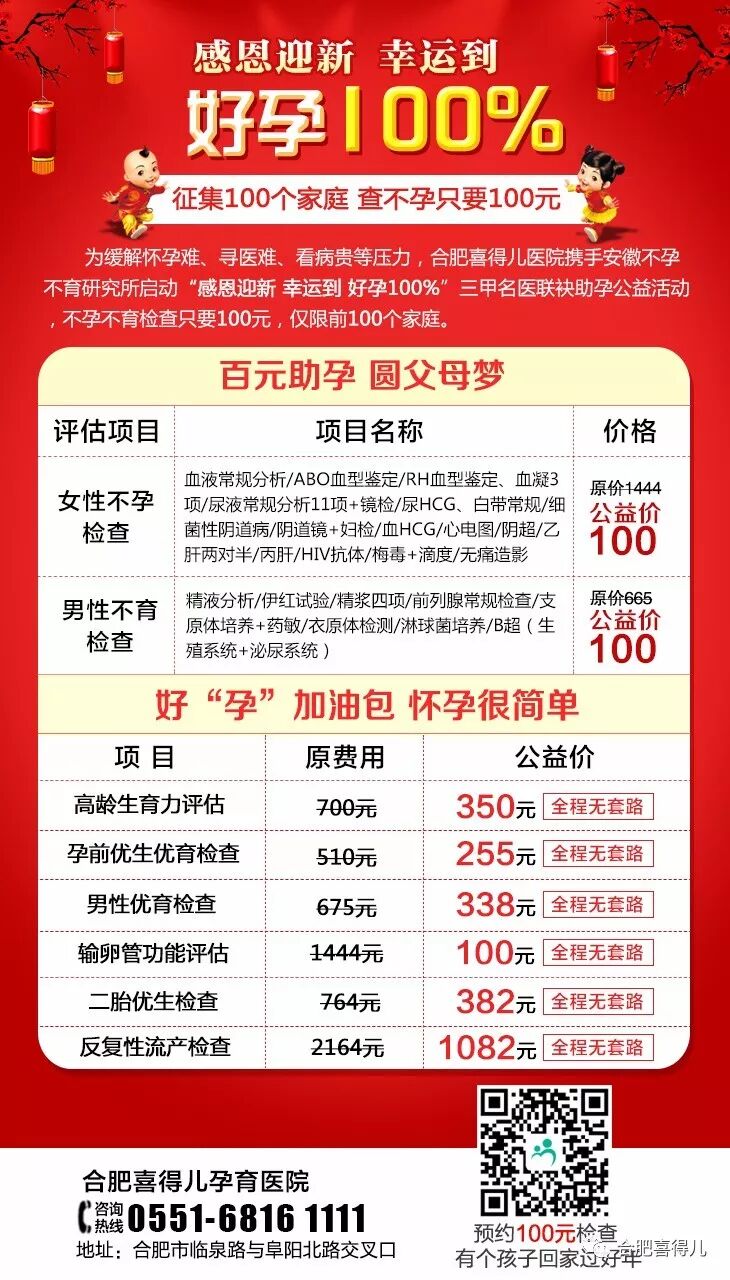 感恩迎新 幸运到

好孕100%

征集100个家庭 查不孕只要100元

为缓解怀孕难、寻医难、看病贵等压力，合肥喜得儿医院携手安徽不孕不育研究所启动“感恩迎新 幸运到 好孕100%”三甲名医联袂助孕公益活动，不孕不育检查只要100元，仅限前100个家庭。

百元助孕 圆父母梦

| 评估项目 | 项目名称 | 价格 |
|---|---|---|
| 女性不孕检查 | 血液常规分析/ABO血型鉴定/RH血型鉴定、血凝3项/尿液常规分析11项+镜检/尿HCG、白带常规/细菌性阴道病/阴道镜+妇检/血HCG/心电图/阴超/乙肝两对半/丙肝/HIV抗体/梅毒+滴度/无痛造影 | 原价1444 公益价 100 |
| 男性不育检查 | 精液分析/伊红试验/精浆四项/前列腺常规检查/支原体培养+药敏/衣原体检测/淋球菌培养/B超（生殖系统+泌尿系统） | 原价665 公益价 100 |

好“孕”加油包 怀孕很简单

| 项 目 | 原费用 | 公益价 |
|---|---|---|
| 高龄生育力评估 | 700元 | 350元 全程无套路 |
| 孕前优生优育检查 | 510元 | 255元 全程无套路 |
| 男性优育检查 | 675元 | 338元 全程无套路 |
| 输卵管功能评估 | 1444元 | 100元 全程无套路 |
| 二胎优生检查 | 764元 | 382元 全程无套路 |
| 反复性流产检查 | 2164元 | 1082元 全程无套路 |

合肥喜得儿孕育医院
咨询热线 0551-6816 1111
地址：合肥市临泉路与阜阳北路交叉口

预约100元检查
有个孩子回家过好年

合肥喜得儿